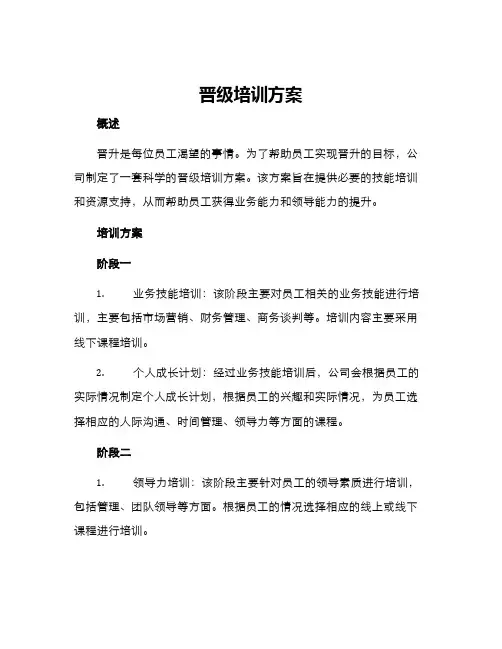 晋级培训方案

概述

晋升是每位员工渴望的事情。为了帮助员工实现晋升的目标，公司制定了一套科学的晋级培训方案。该方案旨在提供必要的技能培训和资源支持，从而帮助员工获得业务能力和领导能力的提升。

培训方案

阶段一

1.　业务技能培训：该阶段主要对员工相关的业务技能进行培训，主要包括市场营销、财务管理、商务谈判等。培训内容主要采用线下课程培训。

2.　个人成长计划：经过业务技能培训后，公司会根据员工的实际情况制定个人成长计划，根据员工的兴趣和实际情况，为员工选择相应的人际沟通、时间管理、领导力等方面的课程。

阶段二

1.　领导力培训：该阶段主要针对员工的领导素质进行培训，包括管理、团队领导等方面。根据员工的情况选择相应的线上或线下课程进行培训。